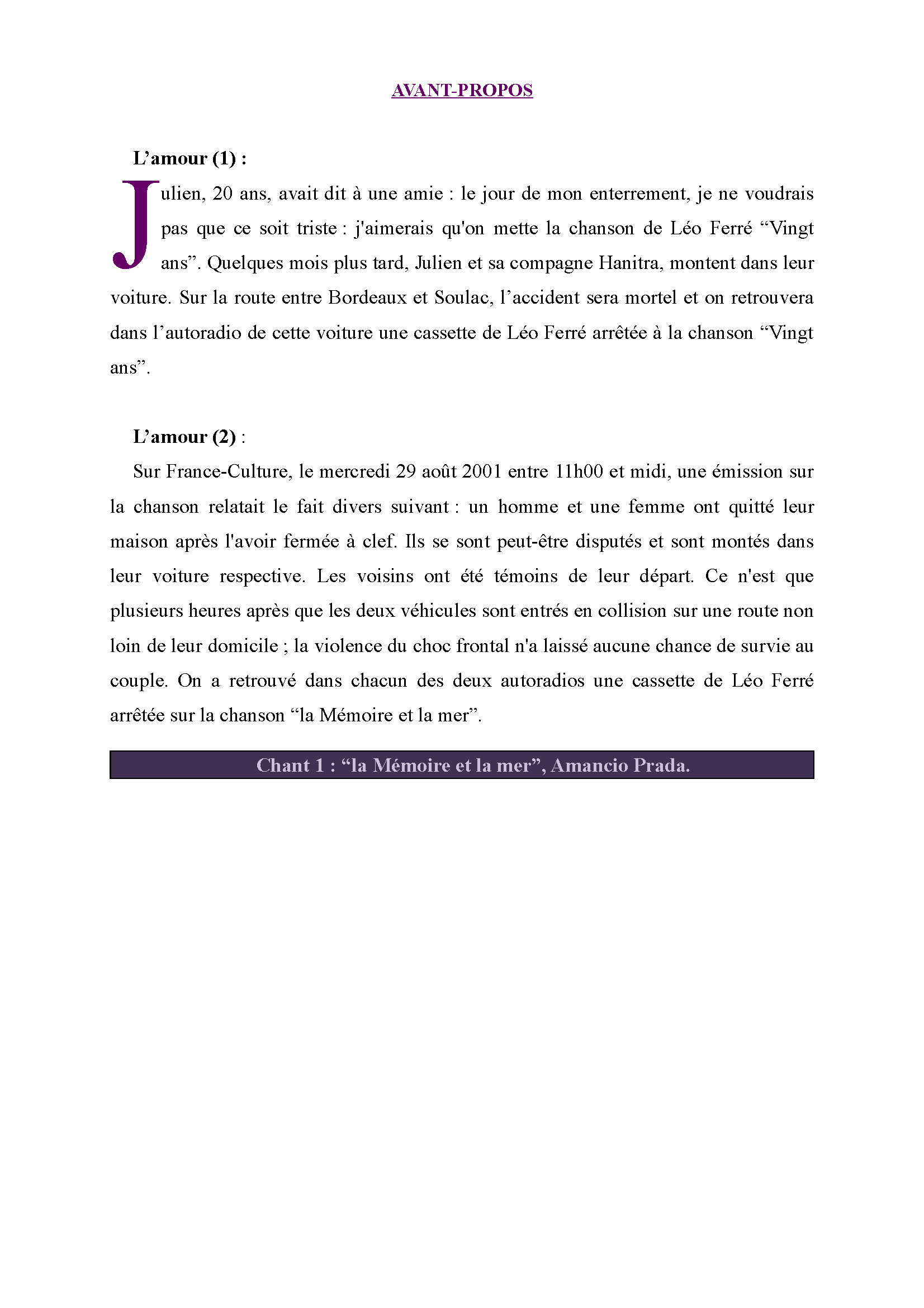 AVANT-PROPOS

L’amour (1) :

Julien, 20 ans, avait dit à une amie : le jour de mon enterrement, je ne voudrais pas que ce soit triste : j'aimerais qu'on mette la chanson de Léo Ferré “Vingt ans”. Quelques mois plus tard, Julien et sa compagne Hanitra, montent dans leur voiture. Sur la route entre Bordeaux et Soulac, l’accident sera mortel et on retrouvera dans l’autoradio de cette voiture une cassette de Léo Ferré arrêtée à la chanson “Vingt ans”.

L’amour (2) :

Sur France-Culture, le mercredi 29 août 2001 entre 11h00 et midi, une émission sur la chanson relatait le fait divers suivant : un homme et une femme ont quitté leur maison après l'avoir fermée à clef. Ils se sont peut-être disputés et sont montés dans leur voiture respective. Les voisins ont été témoins de leur départ. Ce n'est que plusieurs heures après que les deux véhicules sont entrés en collision sur une route non loin de leur domicile ; la violence du choc frontal n'a laissé aucune chance de survie au couple. On a retrouvé dans chacun des deux autoradios une cassette de Léo Ferré arrêtée sur la chanson “la Mémoire et la mer”.

Chant 1 : “la Mémoire et la mer”, Amancio Prada.